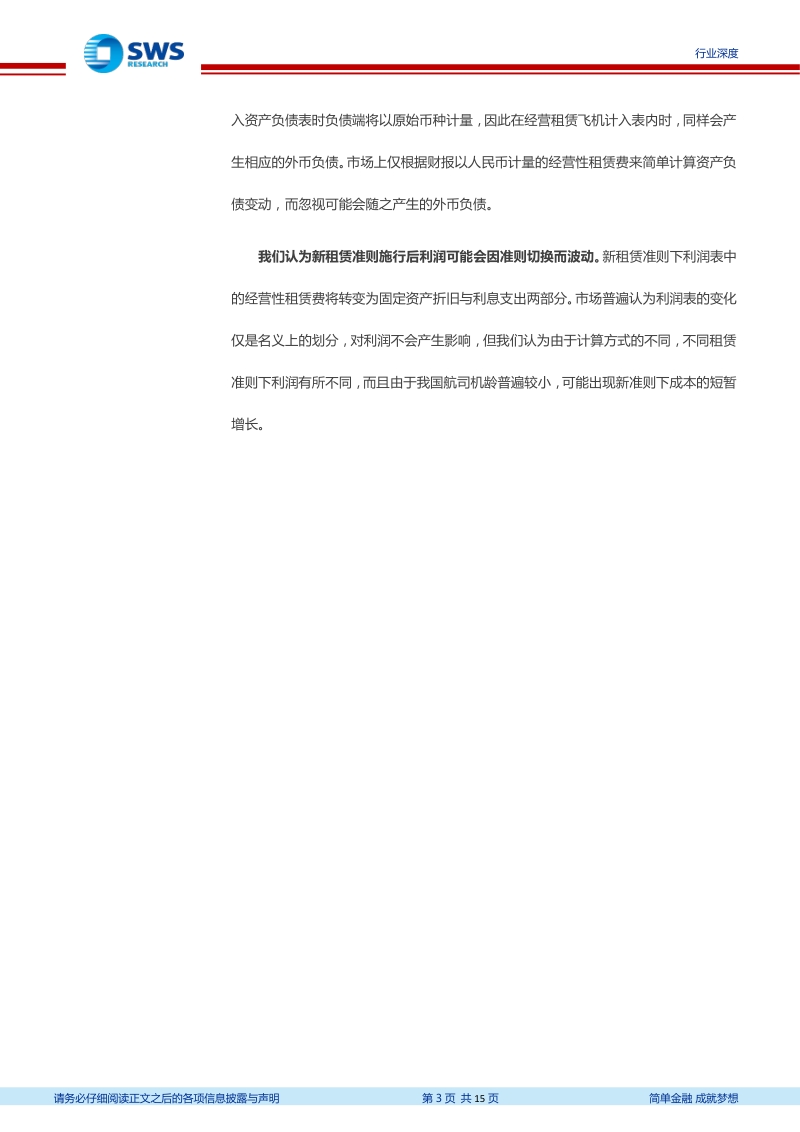 SWS RESEARCH

行业深度

入资产负债表时负债端将以原始币种计量，因此在经营租赁飞机计入表内时，同样会产生相应的外币负债。市场上仅根据财报以人民币计量的经营性租赁费来简单计算资产负债变动，而忽视可能会随之产生的外币负债。

我们认为新租赁准则施行后利润可能会因准则切换而波动。新租赁准则下利润表中的经营性租赁费将转变为固定资产折旧与利息支出两部分。市场普遍认为利润表的变化仅是名义上的划分，对利润不会产生影响，但我们认为由于计算方式的不同，不同租赁准则下利润有所不同，而且由于我国航司机龄普遍较小，可能出现新准则下成本的短暂增长。

请务必仔细阅读正文之后的各项信息披露与声明

第 3 页 共 15 页

简单金融 成就梦想